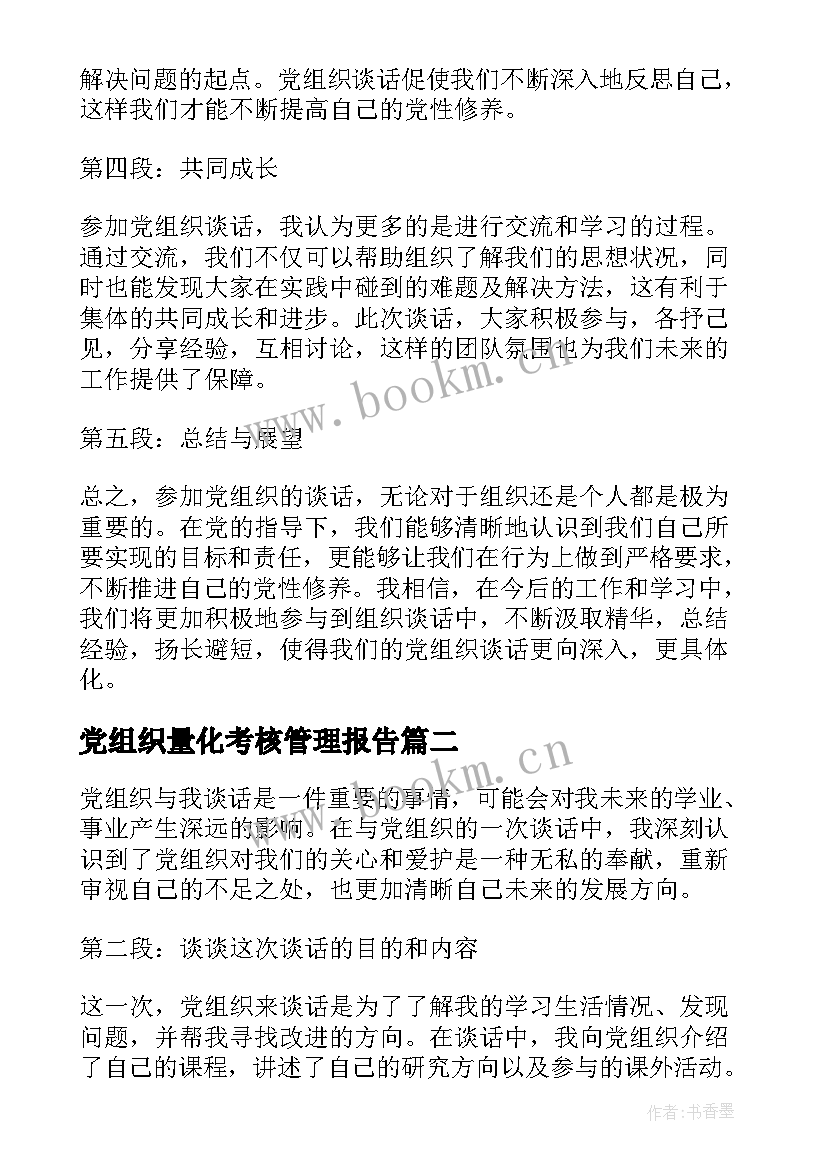 解决问题的起点。党组织谈话促使我们不断深入地反思自己，这样我们才能不断提高自己的党性修养。

第四段：共同成长

参加党组织谈话，我认为更多的是进行交流和学习的过程。通过交流，我们不仅可以帮助组织了解我们的思想状况，同时也能发现大家在实践中碰到的难题及解决方法，这有利于集体的共同成长和进步。此次谈话，大家积极参与，各抒己见，分享经验，互相讨论，这样的团队氛围也为我们未来的工作提供了保障。

www.bookm.cn

第五段：总结与展望

总之，参加党组织的谈话，无论对于组织还是个人都是极为重要的。在党的指导下，我们能够清晰地认识到我们自己所要实现的目标和责任，更能够让我们在行为上做到严格要求，不断推进自己的党性修养。我相信，在今后的工作和学习中，我们将更加积极地参与到组织谈话中，不断汲取精华，总结经验，扬长避短，使得我们的党组织谈话更向深入，更具体化。

党组织量化考核管理报告篇二

www.bookm.cn

党组织与我谈话是一件重要的事情，可能会对我未来的学业、事业产生深远的影响。在与党组织的一次谈话中，我深刻认识到了党组织对我们的关心和爱护是一种无私的奉献，重新审视自己的不足之处，也更加清晰自己未来的发展方向。

第二段：谈谈这次谈话的目的和内容

这一次，党组织来谈话是为了了解我的学习生活情况、发现问题，并帮我寻找改进的方向。在谈话中，我向党组织介绍了自己的课程，讲述了自己的研究方向以及参与的课外活动。

作者：书香墨